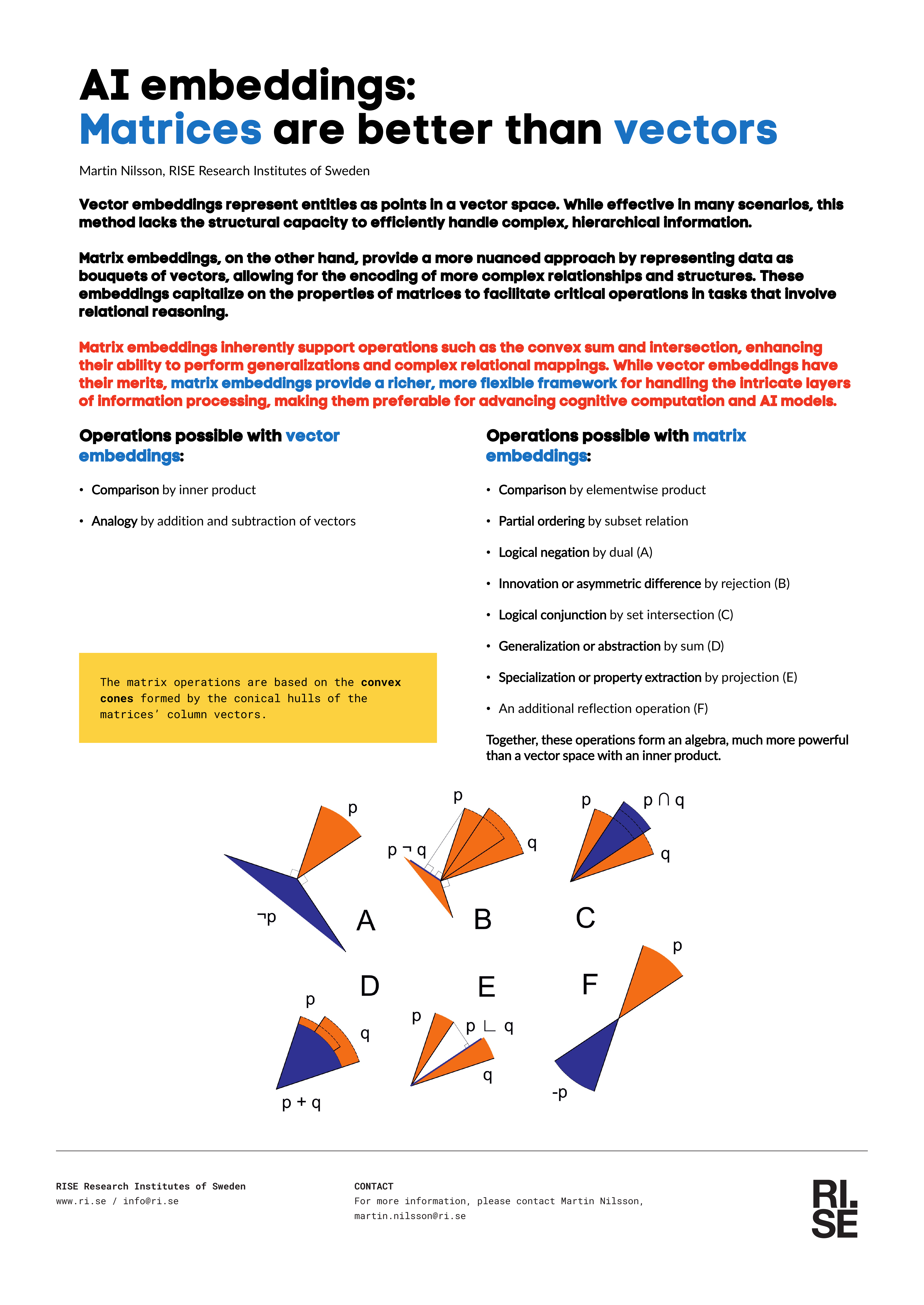 AI embeddings:
Matrices are better than vectors

Martin Nilsson, RISE Research Institutes of Sweden

Vector embeddings represent entities as points in a vector space. While effective in many scenarios, this method lacks the structural capacity to efficiently handle complex, hierarchical information.

Matrix embeddings, on the other hand, provide a more nuanced approach by representing data as bouquets of vectors, allowing for the encoding of more complex relationships and structures. These embeddings capitalize on the properties of matrices to facilitate critical operations in tasks that involve relational reasoning.

Matrix embeddings inherently support operations such as the convex sum and intersection, enhancing their ability to perform generalizations and complex relational mappings. While vector embeddings have their merits, matrix embeddings provide a richer, more flexible framework for handling the intricate layers of information processing, making them preferable for advancing cognitive computation and AI models.

Operations possible with vector embeddings:

• Comparison by inner product
• Analogy by addition and subtraction of vectors

The matrix operations are based on the convex cones formed by the conical hulls of the matrices' column vectors.

Operations possible with matrix embeddings:

• Comparison by elementwise product
• Partial ordering by subset relation
• Logical negation by dual (A)
• Innovation or asymmetric difference by rejection (B)
• Logical conjunction by set intersection (C)
• Generalization or abstraction by sum (D)
• Specialization or property extraction by projection (E)
• An additional reflection operation (F)

Together, these operations form an algebra, much more powerful than a vector space with an inner product.

p
¬p
A
p
p ¬ q
q
B
p
p ∩ q
q
C
D
p
q
p + q
E
p
p ∟ q
q
F
p
-p

RISE Research Institutes of Sweden
www.ri.se / info@ri.se

CONTACT
For more information, please contact Martin Nilsson, martin.nilsson@ri.se

RI.
SE